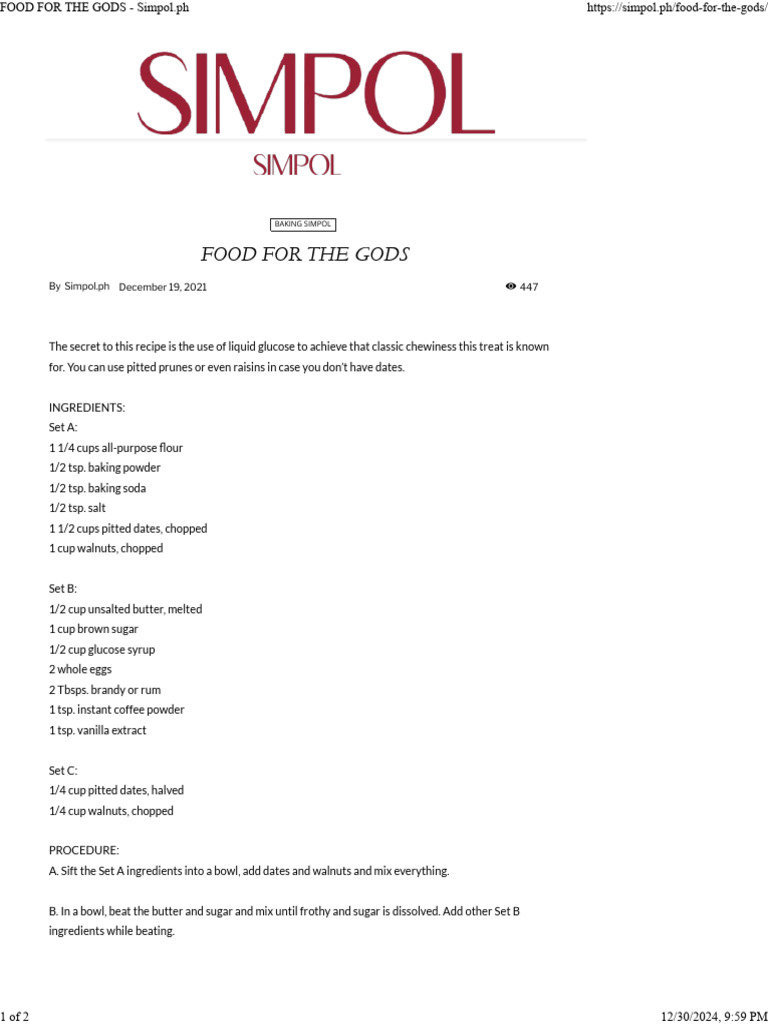 FOOD FOR THE GODS - Simpol.ph

https://simpol.ph/food-for-the-gods/

SIMPOL

SIMPOL

BAKING SIMPOL

FOOD FOR THE GODS

By Simpol.ph December 19, 2021

447

The secret to this recipe is the use of liquid glucose to achieve that classic chewiness this treat is known for. You can use pitted prunes or even raisins in case you don't have dates.

INGREDIENTS:
Set A:
1 1/4 cups all-purpose flour
1/2 tsp. baking powder
1/2 tsp. baking soda
1/2 tsp. salt
1 1/2 cups pitted dates, chopped
1 cup walnuts, chopped

Set B:
1/2 cup unsalted butter, melted
1 cup brown sugar
1/2 cup glucose syrup
2 whole eggs
2 Tbsps. brandy or rum
1 tsp. instant coffee powder
1 tsp. vanilla extract

Set C:
1/4 cup pitted dates, halved
1/4 cup walnuts, chopped

PROCEDURE:
A. Sift the Set A ingredients into a bowl, add dates and walnuts and mix everything.

B. In a bowl, beat the butter and sugar and mix until frothy and sugar is dissolved. Add other Set B ingredients while beating.

1 of 2

12/30/2024, 9:59 PM